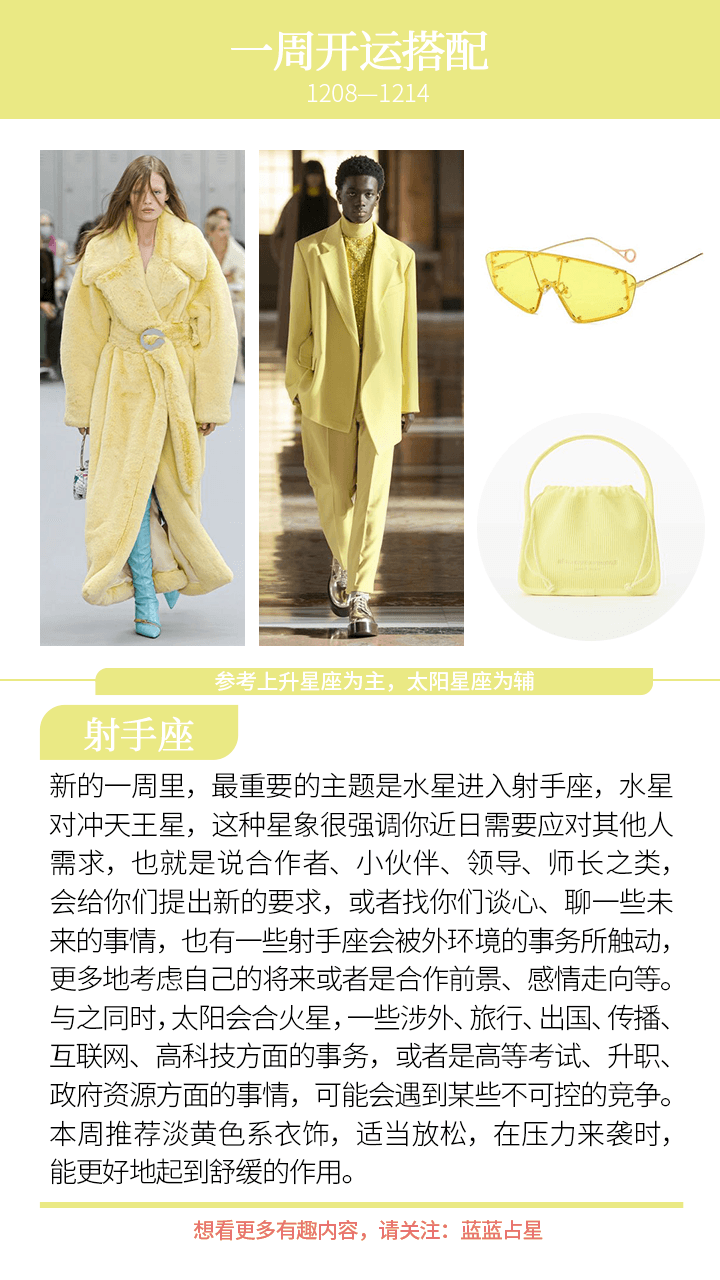 一周开运搭配
1208—1214

参考上升星座为主，太阳星座为辅

射手座

新的一周里，最重要的主题是水星进入射手座，水星对冲天王星，这种星象很强调你近日需要应对其他人需求，也就是说合作者、小伙伴、领导、师长之类，会给你们提出新的要求，或者找你们谈心、聊一些未来的事情，也有一些射手座会被外环境的事务所触动，更多地考虑自己的将来或者是合作前景、感情走向等。与之同时，太阳会合火星，一些涉外、旅行、出国、传播、互联网、高科技方面的事务，或者是高等考试、升职、政府资源方面的事情，可能会遇到某些不可控的竞争。本周推荐淡黄色系衣饰，适当放松，在压力来袭时，能更好地起到舒缓的作用。

想看更多有趣内容，请关注：蓝蓝占星